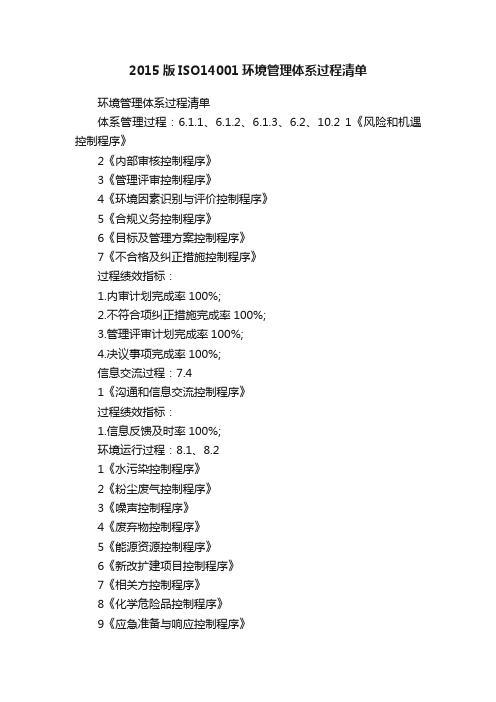 2015版ISO14001环境管理体系过程清单

环境管理体系过程清单

体系管理过程：6.1.1、6.1.2、6.1.3、6.2、10.2 1《风险和机遇控制程序》

2《内部审核控制程序》

3《管理评审控制程序》

4《环境因素识别与评价控制程序》

5《合规义务控制程序》

6《目标及管理方案控制程序》

7《不合格及纠正措施控制程序》

过程绩效指标：

1.内审计划完成率 100%;

2.不符合项纠正措施完成率 100%;

3.管理评审计划完成率 100%;

4.决议事项完成率 100%;

信息交流过程：7.4

1《沟通和信息交流控制程序》

过程绩效指标：

1.信息反馈及时率 100%;

环境运行过程：8.1、8.2

1《水污染控制程序》

2《粉尘废气控制程序》

3《噪声控制程序》

4《废弃物控制程序》

5《能源资源控制程序》

6《新改扩建项目控制程序》

7《相关方控制程序》

8《化学危险品控制程序》

9《应急准备与响应控制程序》